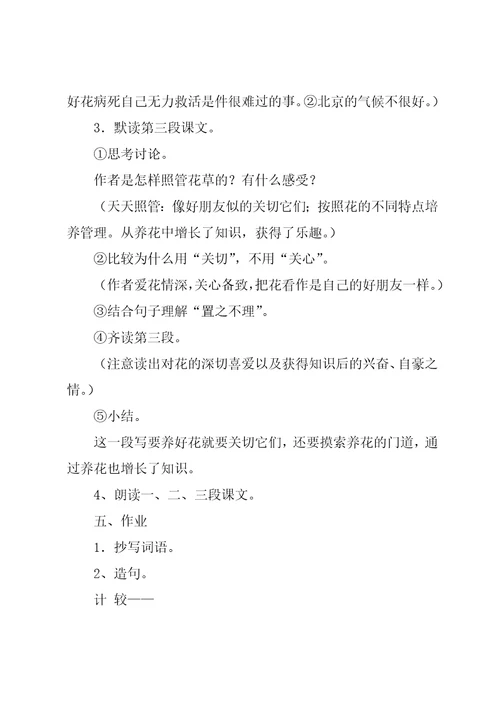 好花病死自己无力救活是件很难过的事。②北京的气候不很好。）

3．默读第三段课文。

①思考讨论。

作者是怎样照管花草的？有什么感受？

（天天照管：像好朋友似的关切它们；按照花的不同特点培养管理。从养花中增长了知识，获得了乐趣。）

②比较为什么用“关切”，不用“关心”。

（作者爱花情深，关心备致，把花看作是自己的好朋友一样。）

③结合句子理解“置之不理”。

④齐读第三段。

（注意读出对花的深切喜爱以及获得知识后的兴奋、自豪之情。）

⑤小结。

这一段写要养好花就要关切它们，还要摸索养花的门道，通过养花也增长了知识。

4、朗读一、二、三段课文。

五、作业

1．抄写词语。

2、造句。

计 较——